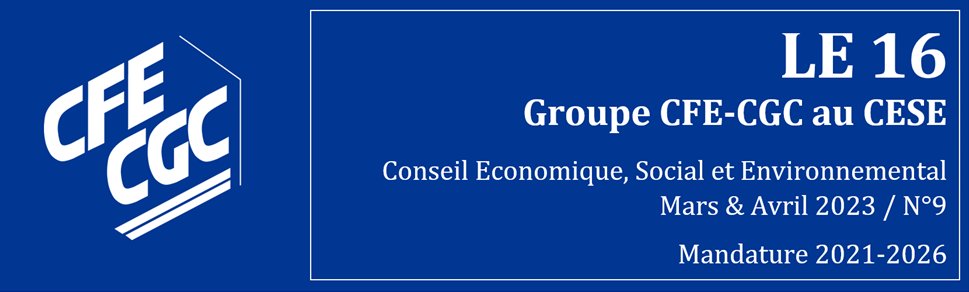 CFE
CGC

LE 16
Groupe CFE-CGC au CESE

Conseil Economique, Social et Environnemental
Mars & Avril 2023 / N°9

Mandature 2021-2026